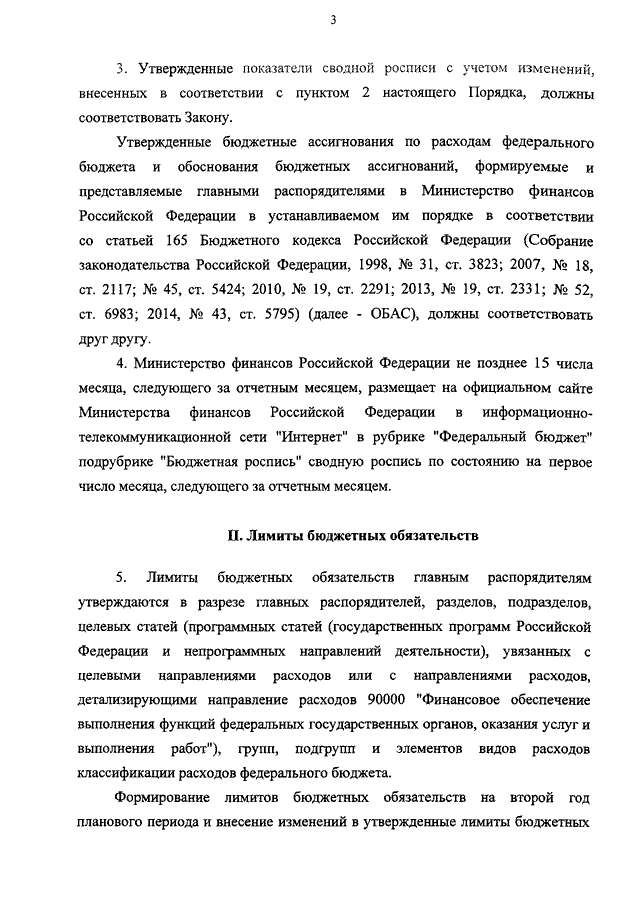 3

3. Утвержденные показатели сводной росписи с учетом изменений, внесенных в соответствии с пунктом 2 настоящего Порядка, должны соответствовать Закону.

Утвержденные бюджетные ассигнования по расходам федерального бюджета и обоснования бюджетных ассигнований, формируемые и представляемые главными распорядителями в Министерство финансов Российской Федерации в устанавливаемом им порядке в соответствии со статьей 165 Бюджетного кодекса Российской Федерации (Собрание законодательства Российской Федерации, 1998, № 31, ст. 3823; 2007, № 18, ст. 2117; № 45, ст. 5424; 2010, № 19, ст. 2291; 2013, № 19, ст. 2331; № 52, ст. 6983; 2014, № 43, ст. 5795) (далее - ОБАС), должны соответствовать друг другу.

4. Министерство финансов Российской Федерации не позднее 15 числа месяца, следующего за отчетным месяцем, размещает на официальном сайте Министерства финансов Российской Федерации в информационно-телекоммуникационной сети "Интернет" в рубрике "Федеральный бюджет" подрубрике "Бюджетная роспись" сводную роспись по состоянию на первое число месяца, следующего за отчетным месяцем.

II. Лимиты бюджетных обязательств

5. Лимиты бюджетных обязательств главным распорядителям утверждаются в разрезе главных распорядителей, разделов, подразделов, целевых статей (программных статей (государственных программ Российской Федерации и непрограммных направлений деятельности), увязанных с целевыми направлениями расходов или с направлениями расходов, детализирующими направление расходов 90000 "Финансовое обеспечение выполнения функций федеральных государственных органов, оказания услуг и выполнения работ"), групп, подгрупп и элементов видов расходов классификации расходов федерального бюджета.

Формирование лимитов бюджетных обязательств на второй год планового периода и внесение изменений в утвержденные лимиты бюджетных